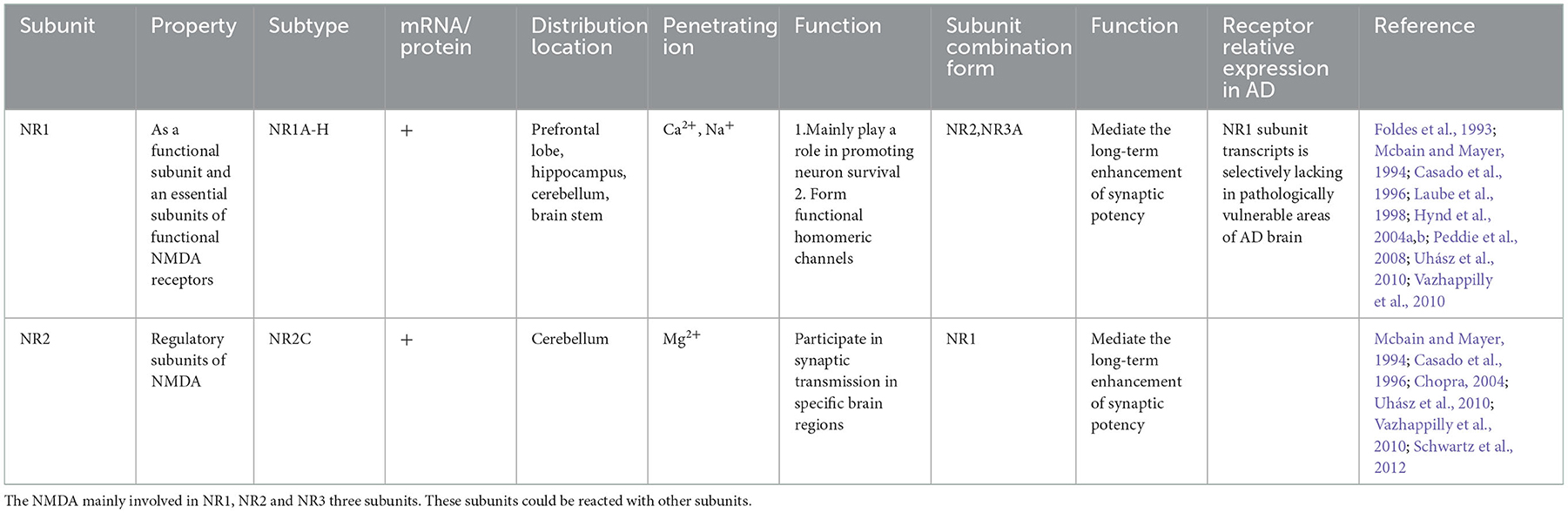 | Subunit | Property | Subtype | mRNA/ protein | Distribution location | Penetrating ion | Function | Subunit combination form | Function | Receptor relative expression in AD | Reference |
|---|---|---|---|---|---|---|---|---|---|---|
| NR1 | As a functional subunit and an essential subunits of functional NMDA receptors | NR1A-H | + | Prefrontal lobe, hippocampus, cerebellum, brain stem | $Ca^{2+}$, $Na^{+}$ | 1.Mainly play a role in promoting neuron survival 2. Form functional homomeric channels | NR2,NR3A | Mediate the long-term enhancement of synaptic potency | NR1 subunit transcripts is selectively lacking in pathologically vulnerable areas of AD brain | Foldes et al., 1993; Mcbain and Mayer, 1994; Casado et al., 1996; Laube et al., 1998; Hynd et al., 2004a,b; Peddie et al., 2008; Uhász et al., 2010; Vazhappilly et al., 2010 |
| NR2 | Regulatory subunits of NMDA | NR2C | + | Cerebellum | $Mg^{2+}$ | Participate in synaptic transmission in specific brain regions | NR1 | Mediate the long-term enhancement of synaptic potency | | Mcbain and Mayer, 1994; Casado et al., 1996; Chopra, 2004; Uhász et al., 2010; Vazhappilly et al., 2010; Schwartz et al., 2012 |

The NMDA mainly involved in NR1, NR2 and NR3 three subunits. These subunits could be reacted with other subunits.